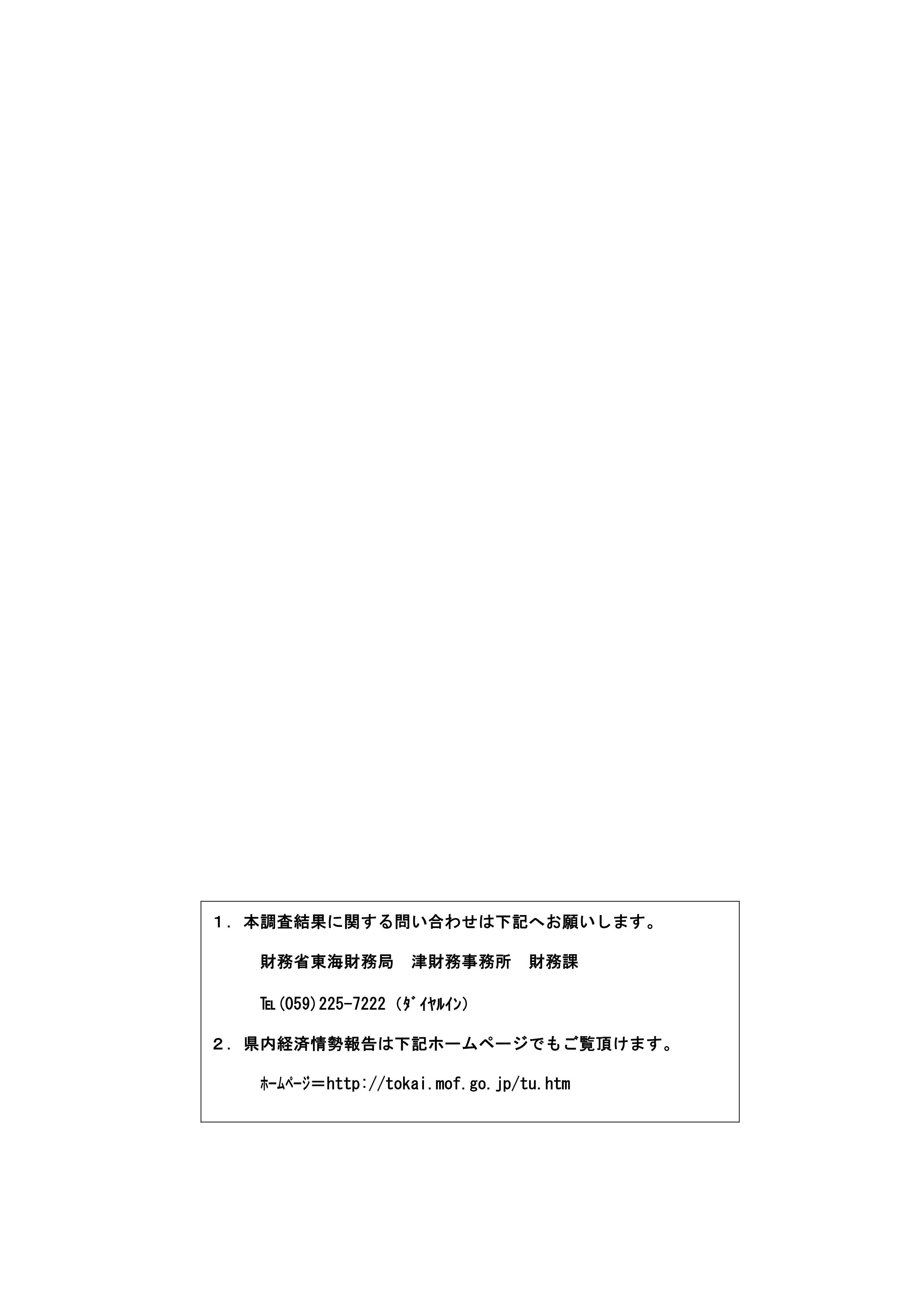 １．本調査結果に関する問い合わせは下記へお願いします。

財務省東海財務局 津財務事務所 財務課

TEL(059)225-7222（ﾀﾞｲﾔﾙｲﾝ）

２．県内経済情勢報告は下記ホームページでもご覧頂けます。

ﾎｰﾑﾍﾟｰｼﾞ＝http://tokai.mof.go.jp/tu.htm